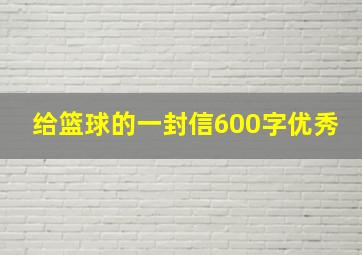 给篮球的一封信600字优秀